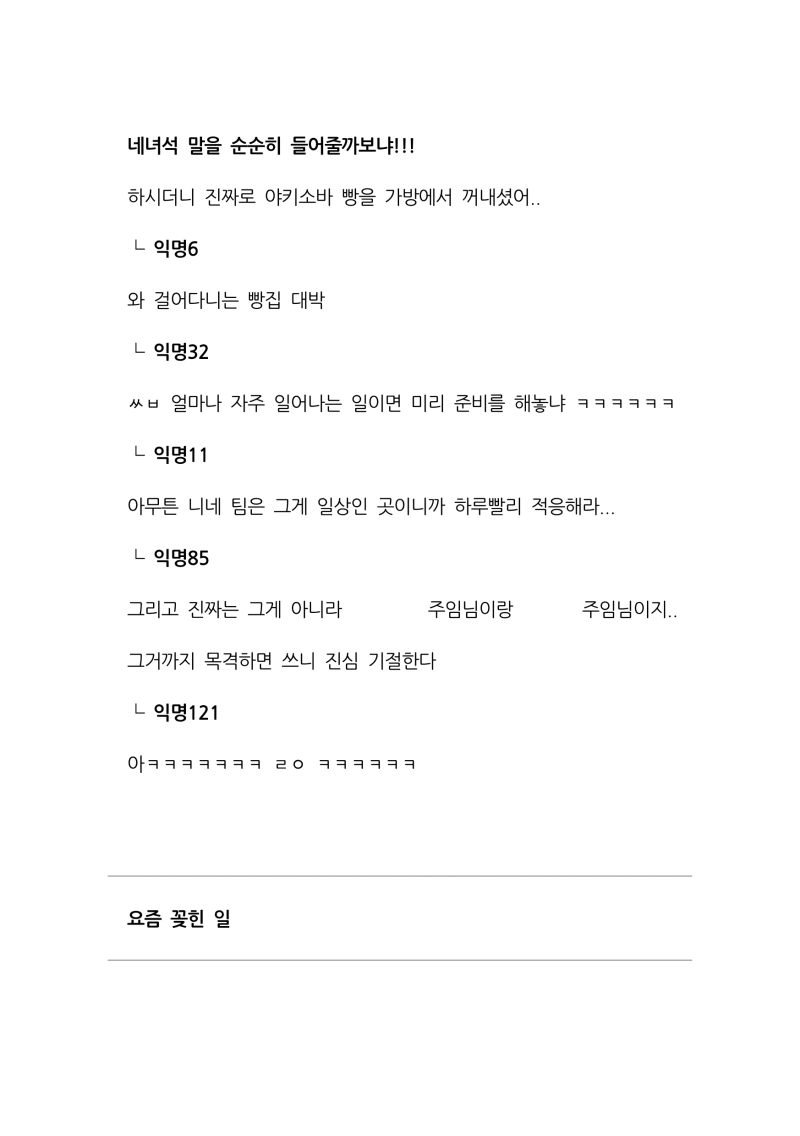 **네녀석 말을 순순히 들어줄까보냐!!!**

하시더니 진짜로 야키소바 빵을 가방에서 꺼내셨어..

ㄴ **익명6**

와 걸어다니는 빵집 대박

ㄴ **익명32**

ㅆㅂ 얼마나 자주 일어나는 일이면 미리 준비를 해놓냐 ㅋㅋㅋㅋㅋㅋ

ㄴ **익명11**

아무튼 니네 팀은 그게 일상인 곳이니까 하루빨리 적응해라...

ㄴ **익명85**

그리고 진짜는 그게 아니라 주임님이랑 주임님이지..

그거까지 목격하면 쓰니 진심 기절한다

ㄴ **익명121**

아ㅋㅋㅋㅋㅋㅋㅋ ㄹㅇ ㅋㅋㅋㅋㅋㅋ

**요즘 꽂힌 일**